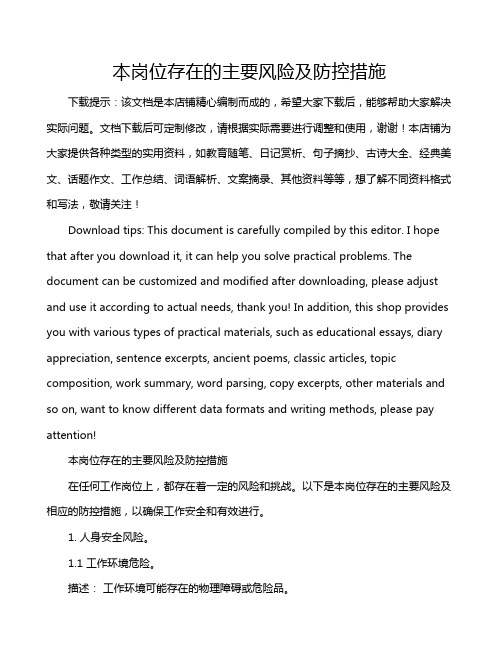 本岗位存在的主要风险及防控措施

下载提示：该文档是本店铺精心编制而成的，希望大家下载后，能够帮助大家解决实际问题。文档下载后可定制修改，请根据实际需要进行调整和使用，谢谢！本店铺为大家提供各种类型的实用资料，如教育随笔、日记赏析、句子摘抄、古诗大全、经典美文、话题作文、工作总结、词语解析、文案摘录、其他资料等等，想了解不同资料格式和写法，敬请关注！

Download tips: This document is carefully compiled by this editor. I hope that after you download it, it can help you solve practical problems. The document can be customized and modified after downloading, please adjust and use it according to actual needs, thank you! In addition, this shop provides you with various types of practical materials, such as educational essays, diary appreciation, sentence excerpts, ancient poems, classic articles, topic composition, work summary, word parsing, copy excerpts, other materials and so on, want to know different data formats and writing methods, please pay attention!

本岗位存在的主要风险及防控措施

在任何工作岗位上，都存在着一定的风险和挑战。以下是本岗位存在的主要风险及相应的防控措施，以确保工作安全和有效进行。

1. 人身安全风险。

1.1 工作环境危险。

描述： 工作环境可能存在的物理障碍或危险品。